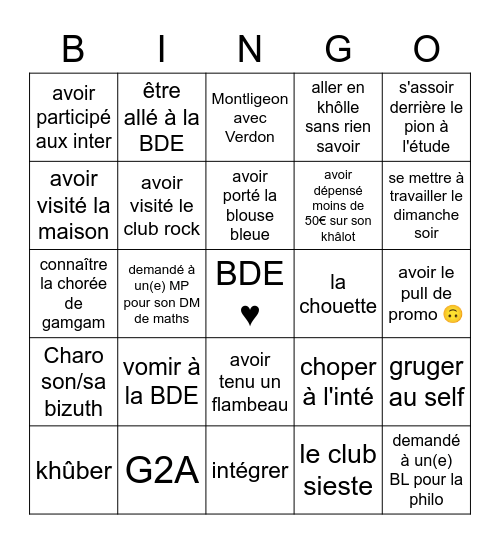 | B | I | N | G | O |
|---|---|---|---|---|
| avoir participé aux inter | être allé à la BDE | Montligeon avec Verdon | aller en khôlle sans rien savoir | s'assoir derrière le pion à l'étude |
| avoir visité la maison | avoir visité le club rock | avoir porté la blouse bleue | avoir dépensé moins de 50€ sur son khâlot | se mettre à travailler le dimanche soir |
| connaître la chorée de gamgam | demandé à un(e) MP pour son DM de maths | BDE ♥ | la chouette | avoir le pull de promo 🙃 |
| Charo son/sa bizuth | vomir à la BDE | avoir tenu un flambeau | choper à l'inté | gruger au self |
| khûber | G2A | intégrer | le club sieste | demandé à un(e) BL pour la philo |